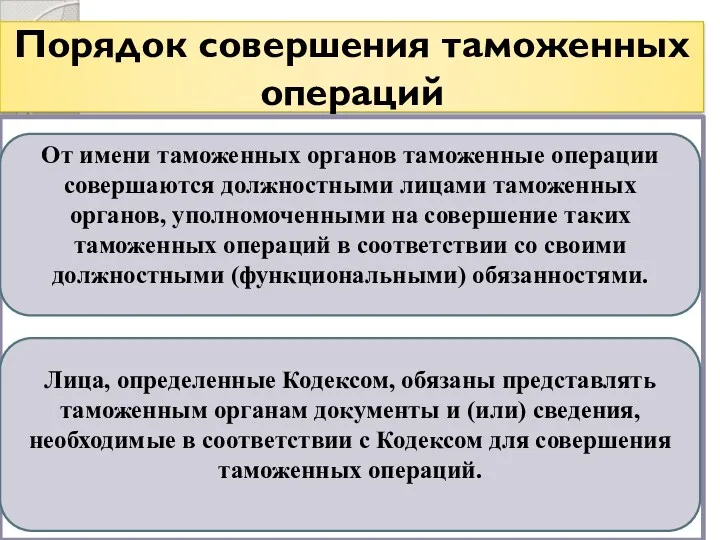 Порядок совершения таможенных операций

От имени таможенных органов таможенные операции совершаются должностными лицами таможенных органов, уполномоченными на совершение таких таможенных операций в соответствии со своими должностными (функциональными) обязанностями.

Лица, определенные Кодексом, обязаны представлять таможенным органам документы и (или) сведения, необходимые в соответствии с Кодексом для совершения таможенных операций.